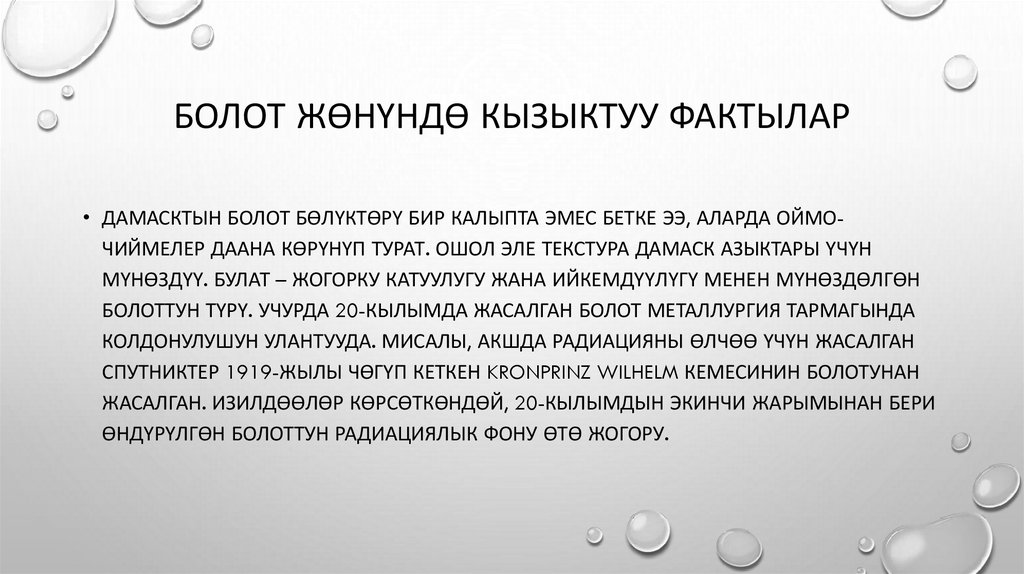 БОЛОТ ЖӨНҮНДӨ КЫЗЫКТУУ ФАКТЫЛАР

• ДАМАСКТЫН БОЛОТ БӨЛҮКТӨРҮ БИР КАЛЫПТА ЭМЕС БЕТКЕ ЭЭ, АЛАРДА ОЙМО-ЧИЙМЕЛЕР ДААНА КӨРҮНҮП ТУРАТ. ОШОЛ ЭЛЕ ТЕКСТУРА ДАМАСК АЗЫКТАРЫ ҮЧҮН МҮНӨЗДҮҮ. БУЛАТ – ЖОГОРКУ КАТУУЛУГУ ЖАНА ИЙКЕМДҮҮЛҮГҮ МЕНЕН МҮНӨЗДӨЛГӨН БОЛОТТУН ТҮРҮ. УЧУРДА 20-КЫЛЫМДА ЖАСАЛГАН БОЛОТ МЕТАЛЛУРГИЯ ТАРМАГЫНДА КОЛДОНУЛУШУН УЛАНТУУДА. МИСАЛЫ, АКШДА РАДИАЦИЯНЫ ӨЛЧӨӨ ҮЧҮН ЖАСАЛГАН СПУТНИКТЕР 1919-ЖЫЛЫ ЧӨГҮП КЕТКЕН KRONPRINZ WILHELM КЕМЕСИНИН БОЛОТУНАН ЖАСАЛГАН. ИЗИЛДӨӨЛӨР КӨРСӨТКӨНДӨЙ, 20-КЫЛЫМДЫН ЭКИНЧИ ЖАРЫМЫНАН БЕРИ ӨНДҮРҮЛГӨН БОЛОТТУН РАДИАЦИЯЛЫК ФОНУ ӨТӨ ЖОГОРУ.